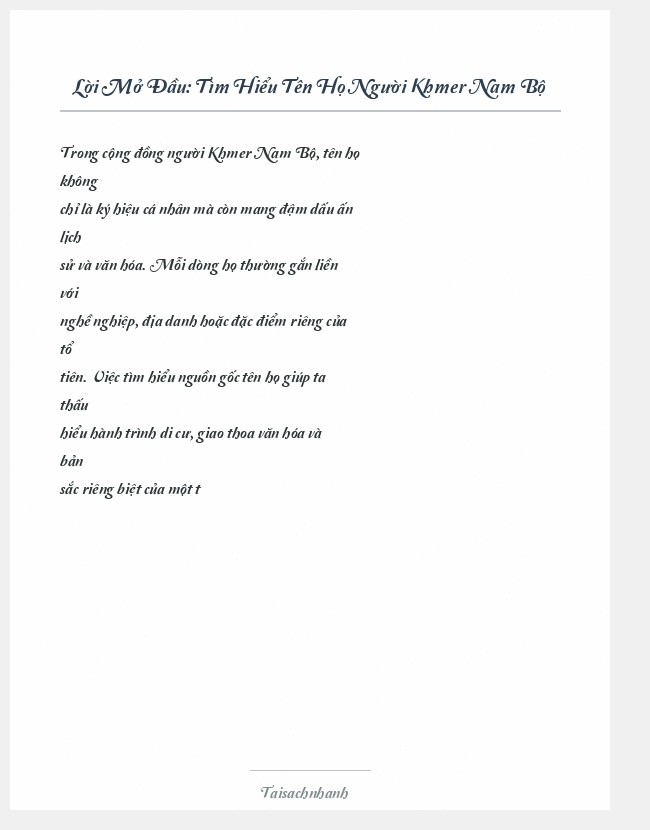 Lời Mở Đầu: Tìm Hiểu Tên Họ Người Khmer Nam Bộ

Trong cộng đồng người Khmer Nam Bộ, tên họ không chỉ là ký hiệu cá nhân mà còn mang đậm dấu ấn lịch sử và văn hóa. Mỗi dòng họ thường gắn liền với nghề nghiệp, địa danh hoặc đặc điểm riêng của tổ tiên. Việc tìm hiểu nguồn gốc tên họ giúp ta thấu hiểu hành trình di cư, giao thoa văn hóa và bản sắc riêng biệt của một t

Taisachnhanh